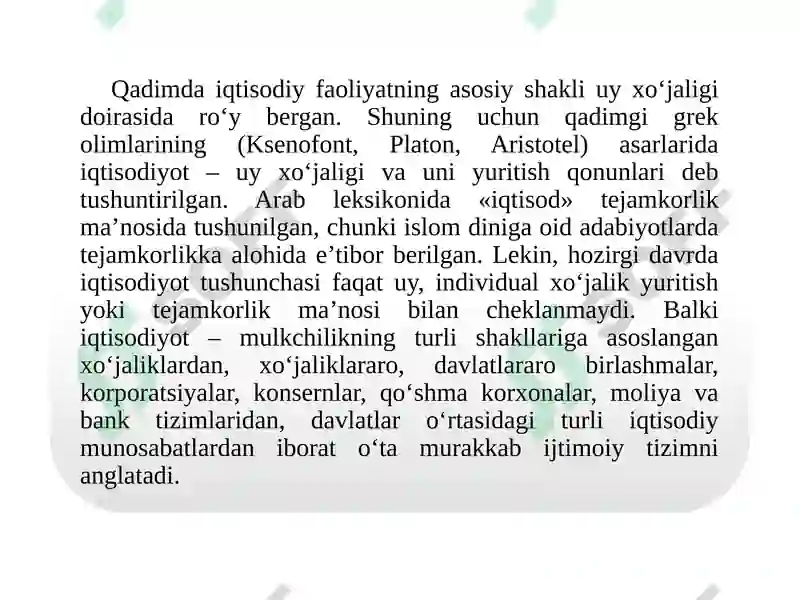 Qadimda iqtisodiy faoliyatning asosiy shakli uy xo‘jaligi doirasida ro‘y bergan. Shuning uchun qadimgi grek olimlarining (Ksenofont, Platon, Aristotel) asarlarida iqtisodiyot – uy xo‘jaligi va uni yuritish qonunlari deb tushuntirilgan. Arab leksikonida «iqtisod» tejamkorlik ma’nosida tushunilgan, chunki islom diniga oid adabiyotlarda tejamkorlikka alohida e’tibor berilgan. Lekin, hozirgi davrda iqtisodiyot tushunchasi faqat uy, individual xo‘jalik yuritish yoki tejamkorlik ma’nosi bilan cheklanmaydi. Balki iqtisodiyot – mulkchilikning turli shakllariga asoslangan xo‘jaliklardan, xo‘jaliklararo, davlatlararo birlashmalar, korporatsiyalar, konsernlar, qo‘shma korxonalar, moliya va bank tizimlaridan, davlatlar o‘rtasidagi turli iqtisodiy munosabatlardan iborat o‘ta murakkab ijtimoiy tizimni anglatadi.